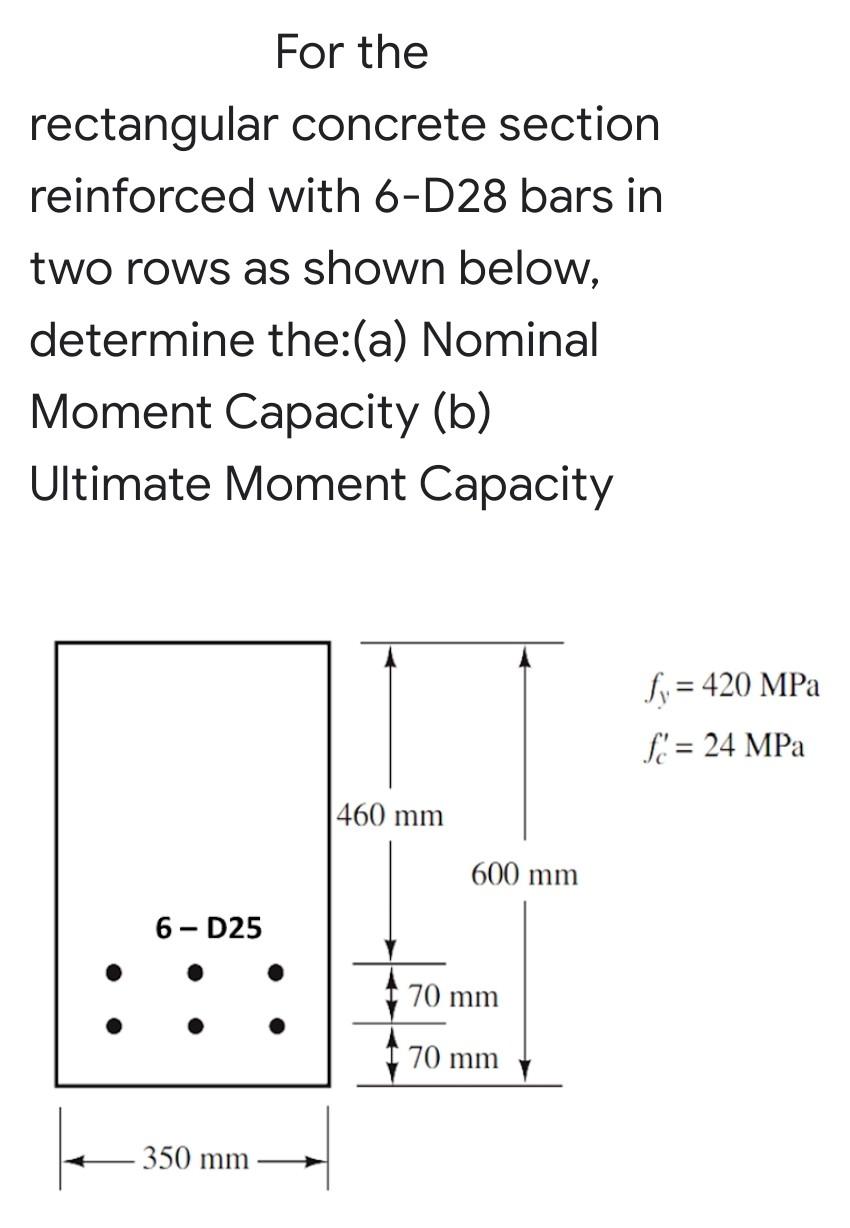 For the rectangular concrete section reinforced with 6-D28 bars in two rows as shown below, determine the:(a) Nominal Moment Capacity (b) Ultimate Moment Capacity

$f_y = 420$ MPa
$f'_c = 24$ MPa

460 mm
600 mm
6 – D25
70 mm
70 mm
350 mm